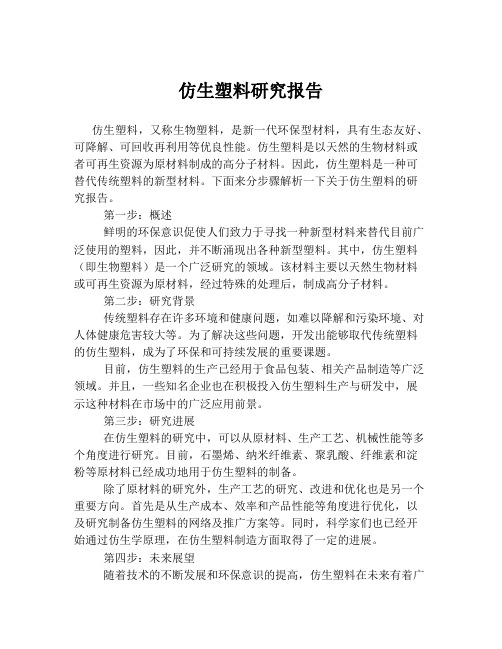 仿生塑料研究报告

仿生塑料，又称生物塑料，是新一代环保型材料，具有生态友好、可降解、可回收再利用等优良性能。仿生塑料是以天然的生物材料或者可再生资源为原材料制成的高分子材料。因此，仿生塑料是一种可替代传统塑料的新型材料。下面来分步骤解析一下关于仿生塑料的研究报告。

第一步：概述

鲜明的环保意识促使人们致力于寻找一种新型材料来替代目前广泛使用的塑料，因此，并不断涌现出各种新型塑料。其中，仿生塑料（即生物塑料）是一个广泛研究的领域。该材料主要以天然生物材料或可再生资源为原材料，经过特殊的处理后，制成高分子材料。

第二步：研究背景

传统塑料存在许多环境和健康问题，如难以降解和污染环境、对人体健康危害较大等。为了解决这些问题，开发出能够取代传统塑料的仿生塑料，成为了环保和可持续发展的重要课题。

目前，仿生塑料的生产已经用于食品包装、相关产品制造等广泛领域。并且，一些知名企业也在积极投入仿生塑料生产与研发中，展示这种材料在市场中的广泛应用前景。

第三步：研究进展

在仿生塑料的研究中，可以从原材料、生产工艺、机械性能等多个角度进行研究。目前，石墨烯、纳米纤维素、聚乳酸、纤维素和淀粉等原材料已经成功地用于仿生塑料的制备。

除了原材料的研究外，生产工艺的研究、改进和优化也是另一个重要方向。首先是从生产成本、效率和产品性能等角度进行优化，以及研究制备仿生塑料的网络及推广方案等。同时，科学家们也已经开始通过仿生学原理，在仿生塑料制造方面取得了一定的进展。

第四步：未来展望

随着技术的不断发展和环保意识的提高，仿生塑料在未来有着广